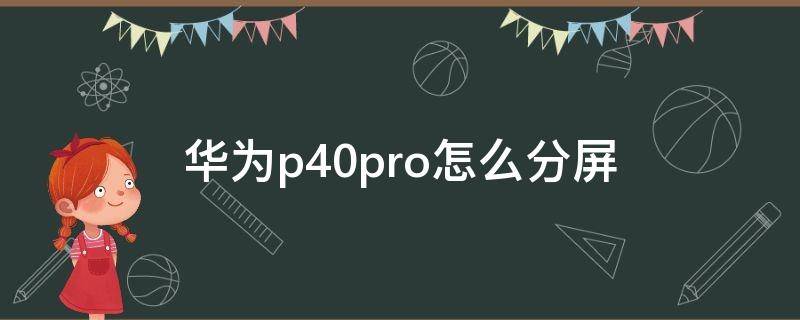 华为p40pro怎么分屏